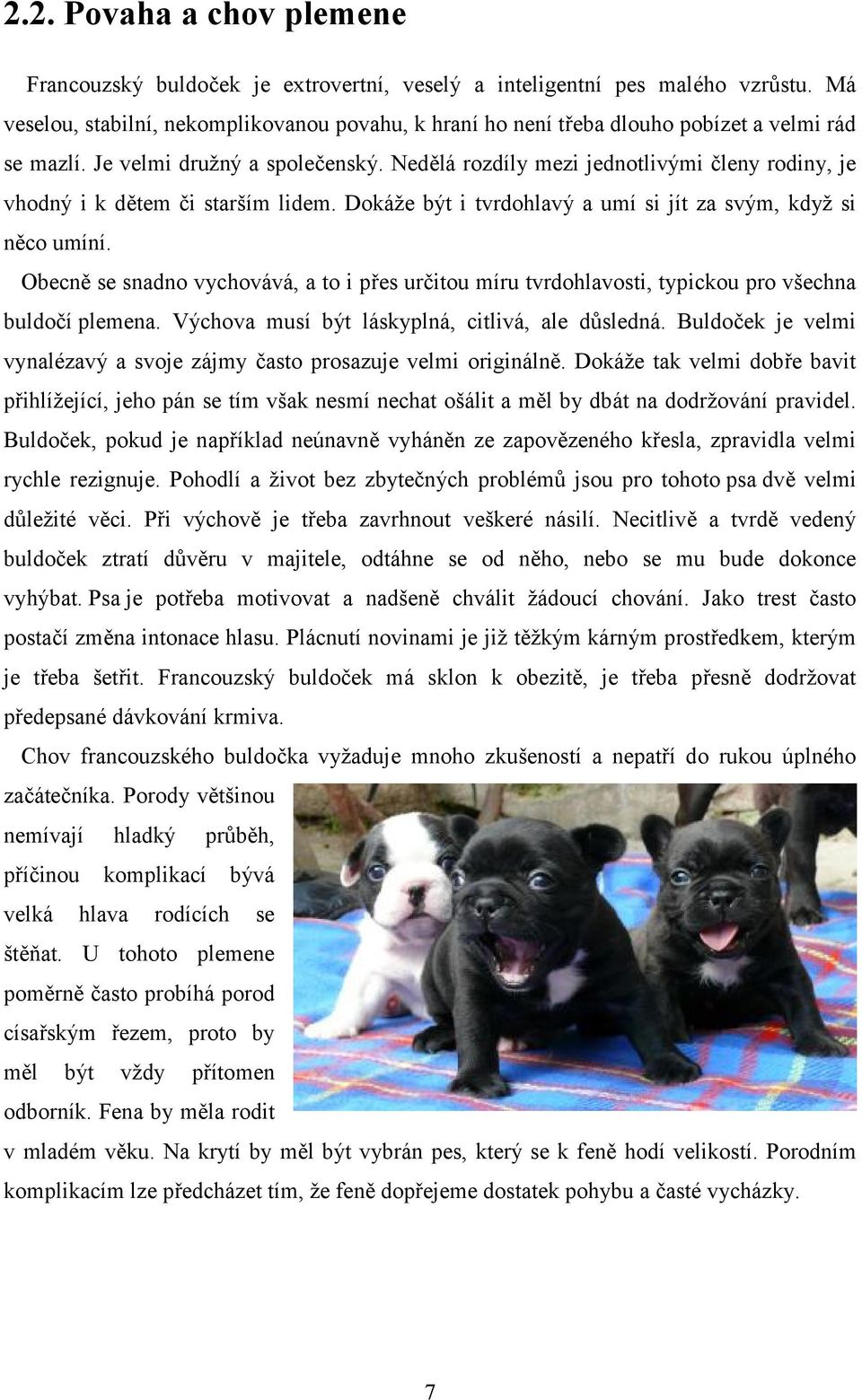 2.2. Povaha a chov plemene

Francouzský buldoček je extrovertní, veselý a inteligentní pes malého vzrůstu. Má veselou, stabilní, nekomplikovanou povahu, k hraní ho není třeba dlouho pobízet a velmi rád se mazlí. Je velmi družný a společenský. Nedělá rozdíly mezi jednotlivými členy rodiny, je vhodný i k dětem či starším lidem. Dokáže být i tvrdohlavý a umí si jít za svým, když si něco umíní.

Obecně se snadno vychovává, a to i přes určitou míru tvrdohlavosti, typickou pro všechna buldočí plemena. Výchova musí být láskyplná, citlivá, ale důsledná. Buldoček je velmi vynalézavý a svoje zájmy často prosazuje velmi originálně. Dokáže tak velmi dobře bavit přihlížející, jeho pán se tím však nesmí nechat ošálit a měl by dbát na dodržování pravidel. Buldoček, pokud je například neúnavně vyháněn ze zapovězeného křesla, zpravidla velmi rychle rezignuje. Pohodlí a život bez zbytečných problémů jsou pro tohoto psa dvě velmi důležité věci. Při výchově je třeba zavrhnout veškeré násilí. Necitlivě a tvrdě vedený buldoček ztratí důvěru v majitele, odtáhne se od něho, nebo se mu bude dokonce vyhýbat. Psa je potřeba motivovat a nadšeně chválit žádoucí chování. Jako trest často postačí změna intonace hlasu. Plácnutí novinami je již těžkým kárným prostředkem, kterým je třeba šetřit. Francouzský buldoček má sklon k obezitě, je třeba přesně dodržovat předepsané dávkování krmiva.

Chov francouzského buldočka vyžaduje mnoho zkušeností a nepatří do rukou úplného začátečníka. Porody většinou nemívají hladký průběh, příčinou komplikací bývá velká hlava rodících se štěňat. U tohoto plemene poměrně často probíhá porod císařským řezem, proto by měl být vždy přítomen odborník. Fena by měla rodit v mladém věku. Na krytí by měl být vybrán pes, který se k feně hodí velikostí. Porodním komplikacím lze předcházet tím, že feně dopřejeme dostatek pohybu a časté vycházky.

7